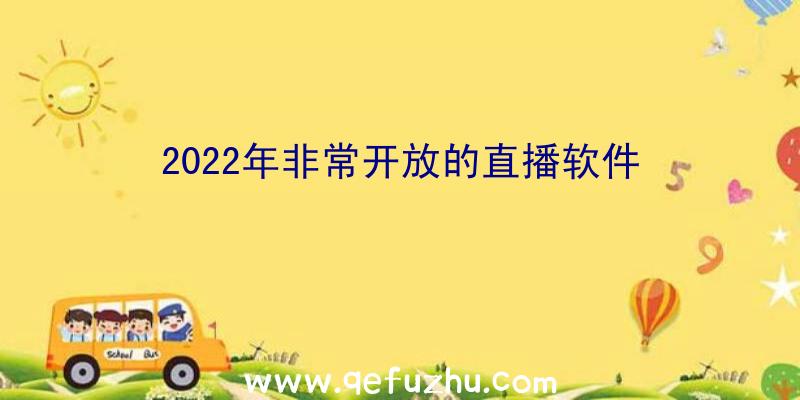 2022年非常开放的直播软件

5

9

School Bus

www.qefuzhu.com